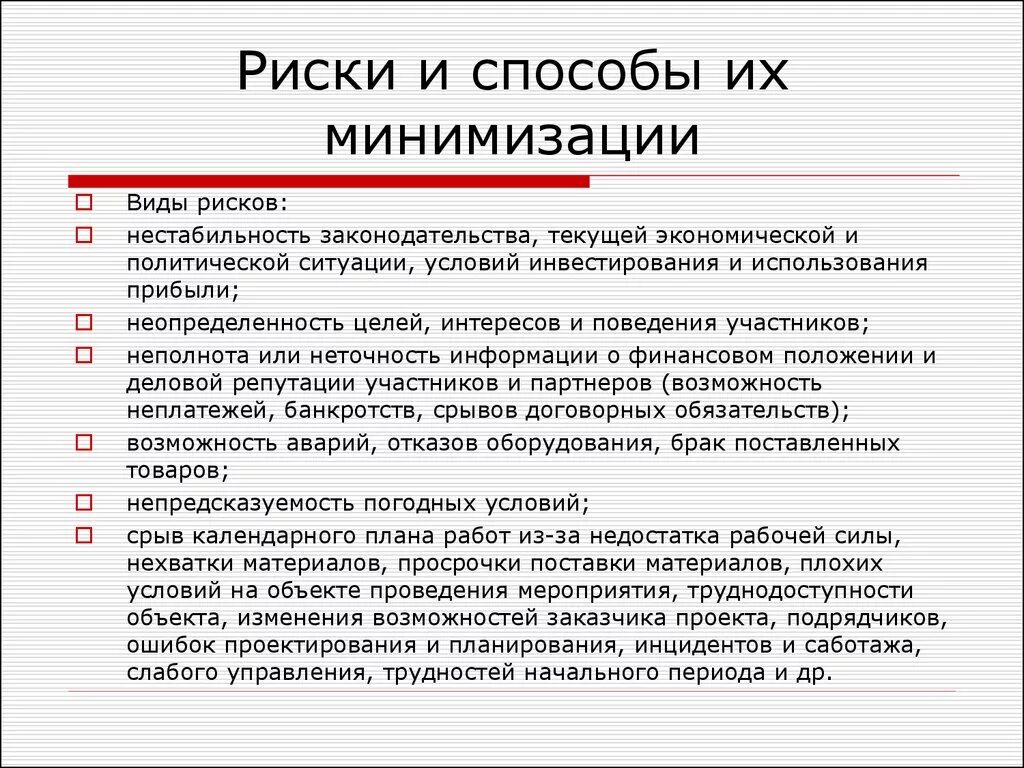 Риски и способы их минимизации

Виды рисков:

нестабильность законодательства, текущей экономической и политической ситуации, условий инвестирования и использования прибыли;

неопределенность целей, интересов и поведения участников;

неполнота или неточность информации о финансовом положении и деловой репутации участников и партнеров (возможность неплатежей, банкротств, срывов договорных обязательств);

возможность аварий, отказов оборудования, брак поставленных товаров;

непредсказуемость погодных условий;

срыв календарного плана работ из-за недостатка рабочей силы, нехватки материалов, просрочки поставки материалов, плохих условий на объекте проведения мероприятия, труднодоступности объекта, изменения возможностей заказчика проекта, подрядчиков, ошибок проектирования и планирования, инцидентов и саботажа, слабого управления, трудностей начального периода и др.